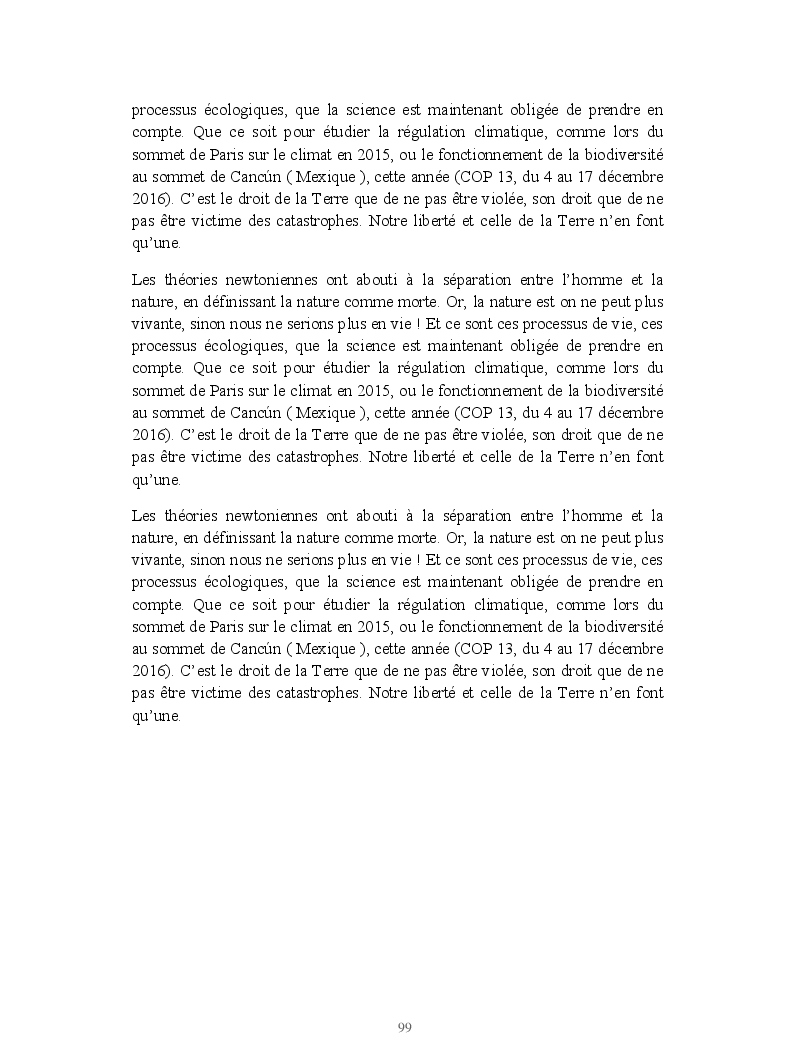 processus écologiques, que la science est maintenant obligée de prendre en compte. Que ce soit pour étudier la régulation climatique, comme lors du sommet de Paris sur le climat en 2015, ou le fonctionnement de la biodiversité au sommet de Cancún ( Mexique ), cette année (COP 13, du 4 au 17 décembre 2016). C'est le droit de la Terre que de ne pas être violée, son droit que de ne pas être victime des catastrophes. Notre liberté et celle de la Terre n'en font qu'une.

Les théories newtoniennes ont abouti à la séparation entre l'homme et la nature, en définissant la nature comme morte. Or, la nature est on ne peut plus vivante, sinon nous ne serions plus en vie ! Et ce sont ces processus de vie, ces processus écologiques, que la science est maintenant obligée de prendre en compte. Que ce soit pour étudier la régulation climatique, comme lors du sommet de Paris sur le climat en 2015, ou le fonctionnement de la biodiversité au sommet de Cancún ( Mexique ), cette année (COP 13, du 4 au 17 décembre 2016). C'est le droit de la Terre que de ne pas être violée, son droit que de ne pas être victime des catastrophes. Notre liberté et celle de la Terre n'en font qu'une.

Les théories newtoniennes ont abouti à la séparation entre l'homme et la nature, en définissant la nature comme morte. Or, la nature est on ne peut plus vivante, sinon nous ne serions plus en vie ! Et ce sont ces processus de vie, ces processus écologiques, que la science est maintenant obligée de prendre en compte. Que ce soit pour étudier la régulation climatique, comme lors du sommet de Paris sur le climat en 2015, ou le fonctionnement de la biodiversité au sommet de Cancún ( Mexique ), cette année (COP 13, du 4 au 17 décembre 2016). C'est le droit de la Terre que de ne pas être violée, son droit que de ne pas être victime des catastrophes. Notre liberté et celle de la Terre n'en font qu'une.

99